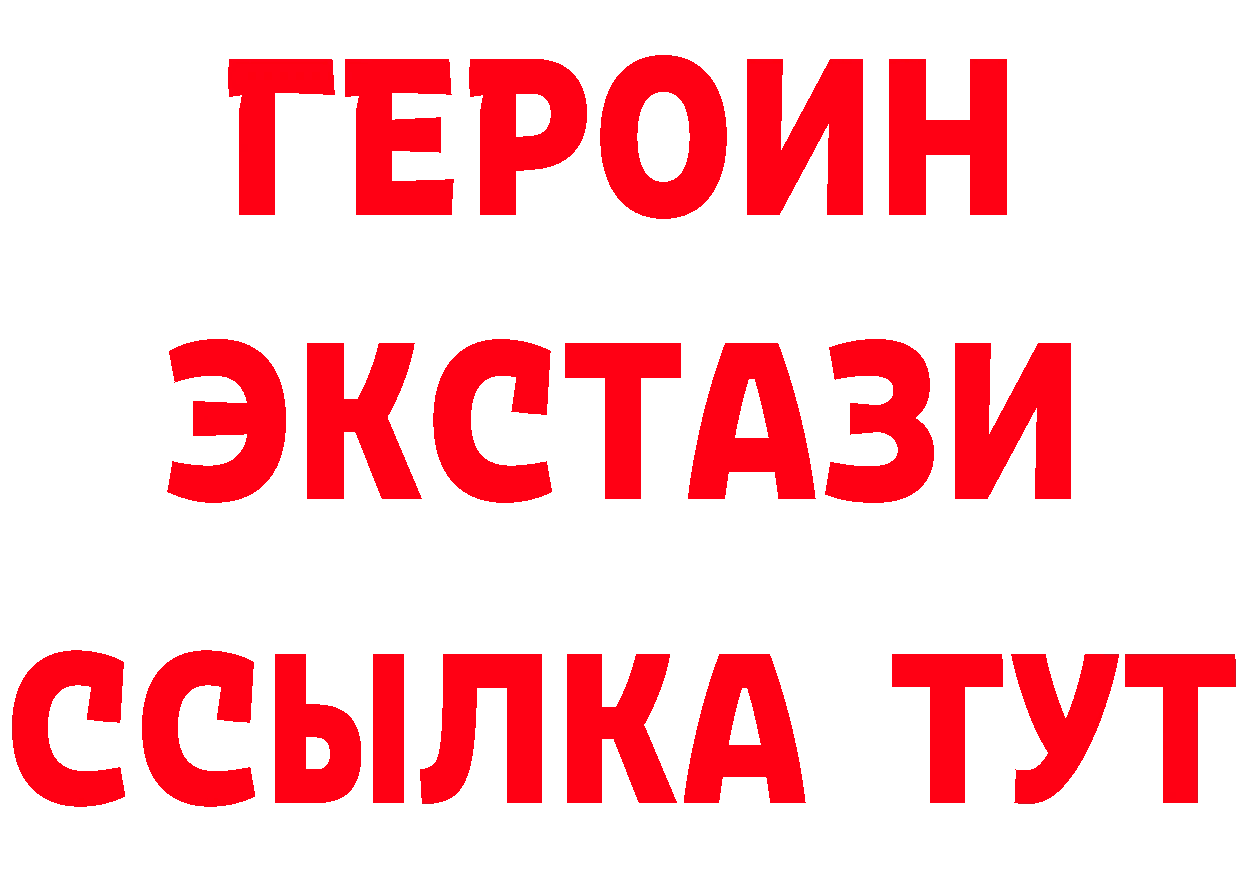 ГЕРОИН
ЭКСТАЗИ
ССЫЛКА ТУТ